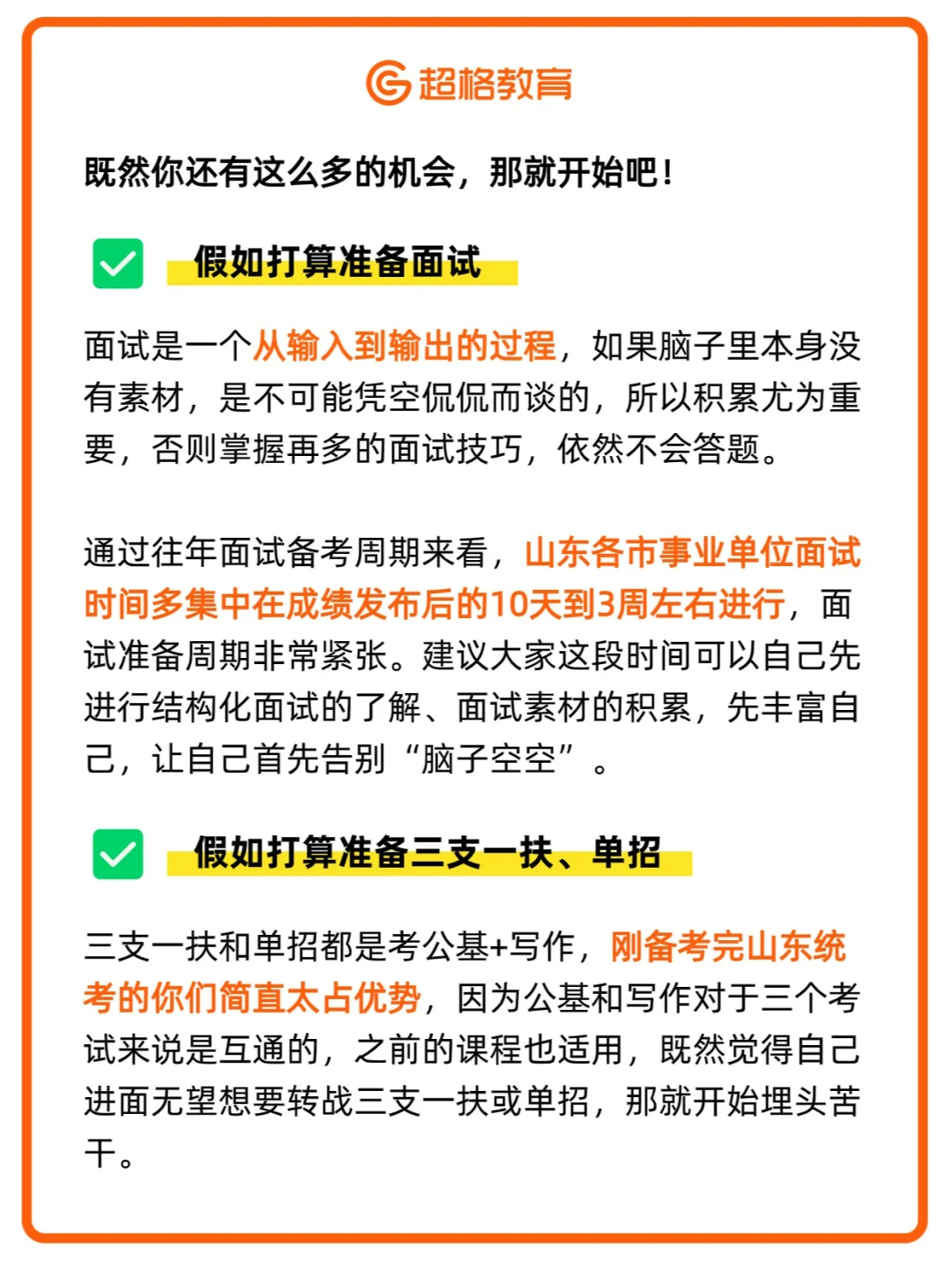 超格教育

既然你还有这么多的机会，那就开始吧！

假如打算准备面试

面试是一个从输入到输出的过程，如果脑子里本身没有素材，是不可能凭空侃侃而谈的，所以积累尤为重要，否则掌握再多的面试技巧，依然不会答题。

通过往年面试备考周期来看，山东各市事业单位面试时间多集中在成绩发布后的10天到3周左右进行，面试准备周期非常紧张。建议大家这段时间可以自己先进行结构化面试的了解、面试素材的积累，先丰富自己，让自己首先告别“脑子空空”。

假如打算准备三支一扶、单招

三支一扶和单招都是考公基+写作，刚备考完山东统考的你们简直太占优势，因为公基和写作对于三个考试来说是互通的，之前的课程也适用，既然觉得自己进面无望想要转战三支一扶或单招，那就开始埋头苦干。